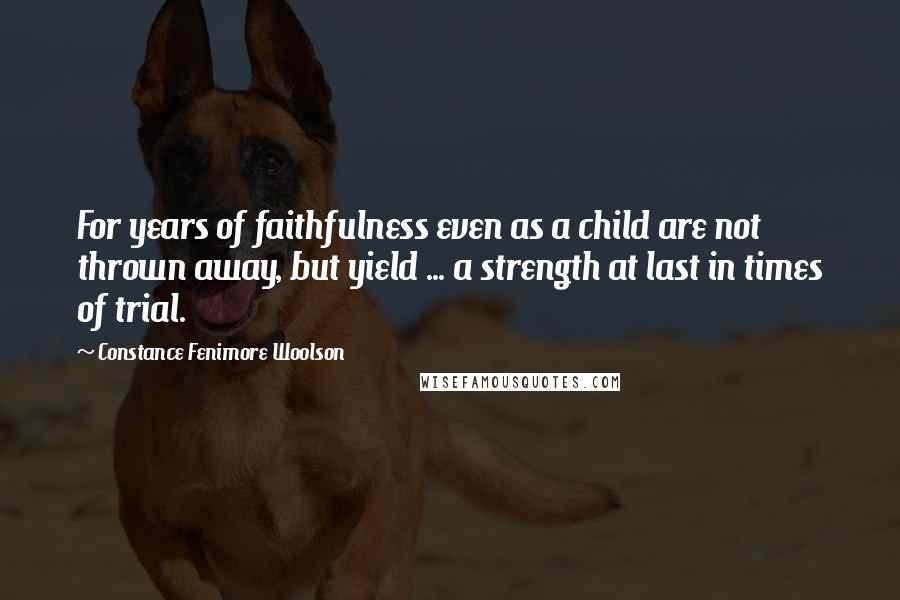 For years of faithfulness even as a child are not thrown away, but yield ... a strength at last in times of trial.

~ Constance Fenimore Woolson

WISEFAMOUSQUOTES.COM